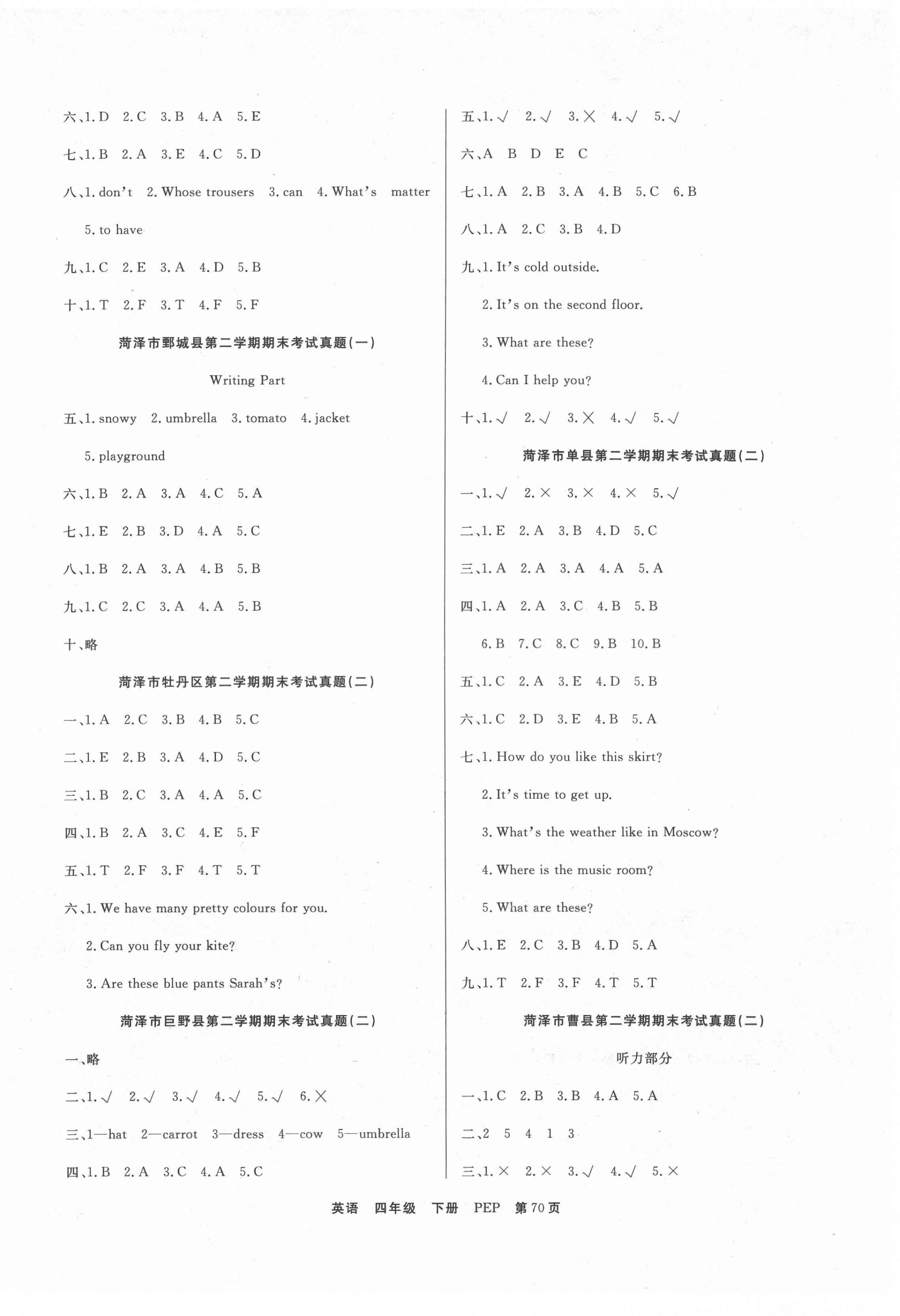 六、1. D 2. C 3. B 4. A 5. E

七、1. B 2. A 3. E 4. C 5. D

八、1. don't 2. Whose trousers 3. can 4. What's matter 5. to have

九、1. C 2. E 3. A 4. D 5. B

十、1. T 2. F 3. T 4. F 5. F

菏泽市鄄城县第二学期期末考试真题(一)

Writing Part

五、1. snowy 2. umbrella 3. tomato 4. jacket 5. playground

六、1. B 2. A 3. A 4. C 5. A

七、1. E 2. B 3. D 4. A 5. C

八、1. B 2. A 3. A 4. B 5. B

九、1. C 2. C 3. A 4. A 5. B

十、略

菏泽市牡丹区第二学期期末考试真题(二)

一、1. A 2. C 3. B 4. B 5. C

二、1. E 2. B 3. A 4. D 5. C

三、1. B 2. C 3. A 4. A 5. C

四、1. B 2. A 3. C 4. E 5. F

五、1. T 2. F 3. F 4. T 5. T

六、1. We have many pretty colours for you.
2. Can you fly your kite?
3. Are these blue pants Sarah's?

菏泽市巨野县第二学期期末考试真题(二)

一、略

二、1. √ 2. √ 3. √ 4. √ 5. √ 6. ×

三、1—hat 2—carrot 3—dress 4—cow 5—umbrella

四、1. B 2. A 3. C 4. A 5. C

五、1. √ 2. √ 3. × 4. √ 5. √

六、A B D E C

七、1. A 2. B 3. A 4. B 5. C 6. B

八、1. A 2. C 3. B 4. D

九、1. It's cold outside.
2. It's on the second floor.
3. What are these?
4. Can I help you?

十、1. √ 2. √ 3. × 4. √ 5. √

菏泽市单县第二学期期末考试真题(二)

一、1. √ 2. × 3. × 4. × 5. √

二、1. E 2. A 3. B 4. D 5. C

三、1. A 2. A 3. A 4. A 5. A

四、1. A 2. A 3. C 4. B 5. B
6. B 7. C 8. C 9. B 10. B

五、1. C 2. A 3. E 4. D 5. B

六、1. C 2. D 3. E 4. B 5. A

七、1. How do you like this skirt?
2. It's time to get up.
3. What's the weather like in Moscow?
4. Where is the music room?
5. What are these?

八、1. E 2. C 3. B 4. D 5. A

九、1. T 2. F 3. F 4. T 5. T

菏泽市曹县第二学期期末考试真题(二)

听力部分

一、1. C 2. B 3. B 4. A 5. A

二、2 5 4 1 3

三、1. × 2. × 3. √ 4. √ 5. ×

英语 四年级 下册 PEP 第70页